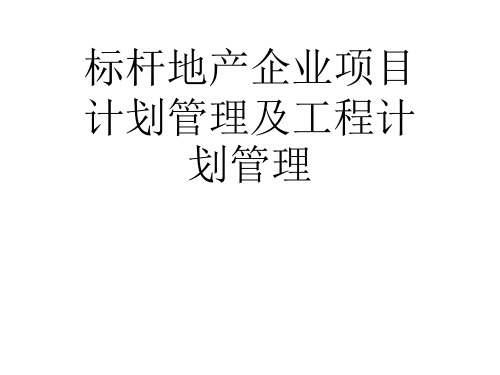 标杆地产企业项目计划管理及工程计划管理